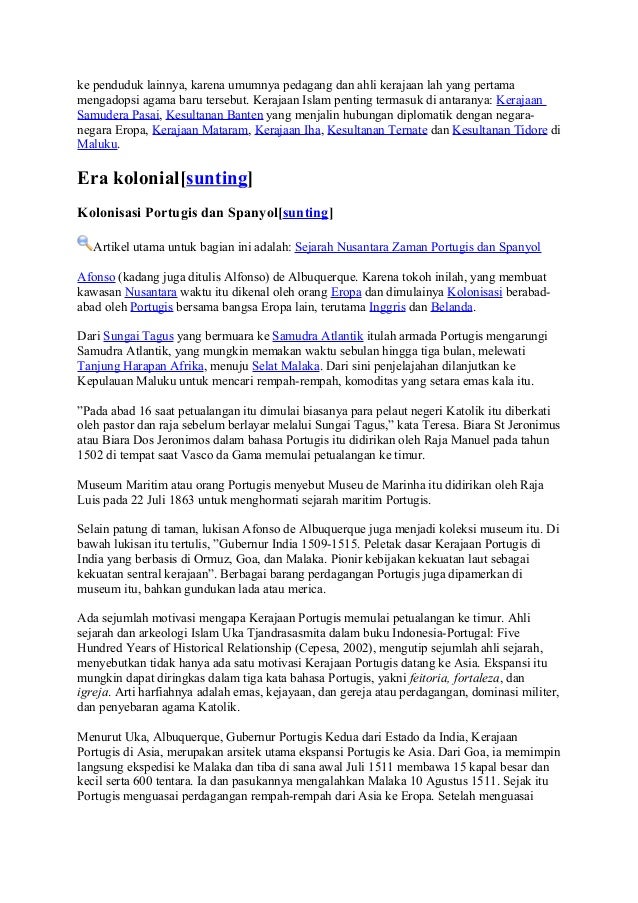 ke penduduk lainnya, karena umumnya pedagang dan ahli kerajaan lah yang pertama mengadopsi agama baru tersebut. Kerajaan Islam penting termasuk di antaranya: Kerajaan Samudera Pasai, Kesultanan Banten yang menjalin hubungan diplomatik dengan negara-negara Eropa, Kerajaan Mataram, Kerajaan Iha, Kesultanan Ternate dan Kesultanan Tidore di Maluku.

Era kolonial[sunting]

Kolonisasi Portugis dan Spanyol[sunting]

Artikel utama untuk bagian ini adalah: Sejarah Nusantara Zaman Portugis dan Spanyol

Afonso (kadang juga ditulis Alfonso) de Albuquerque. Karena tokoh inilah, yang membuat kawasan Nusantara waktu itu dikenal oleh orang Eropa dan dimulainya Kolonisasi berabad-abad oleh Portugis bersama bangsa Eropa lain, terutama Inggris dan Belanda.

Dari Sungai Tagus yang bermuara ke Samudra Atlantik itulah armada Portugis mengarungi Samudra Atlantik, yang mungkin memakan waktu sebulan hingga tiga bulan, melewati Tanjung Harapan Afrika, menuju Selat Malaka. Dari sini penjelajahan dilanjutkan ke Kepulauan Maluku untuk mencari rempah-rempah, komoditas yang setara emas kala itu.

”Pada abad 16 saat petualangan itu dimulai biasanya para pelaut negeri Katolik itu diberkati oleh pastor dan raja sebelum berlayar melalui Sungai Tagus,” kata Teresa. Biara St Jeronimus atau Biara Dos Jeronimos dalam bahasa Portugis itu didirikan oleh Raja Manuel pada tahun 1502 di tempat saat Vasco da Gama memulai petualangan ke timur.

Museum Maritim atau orang Portugis menyebut Museu de Marinha itu didirikan oleh Raja Luis pada 22 Juli 1863 untuk menghormati sejarah maritim Portugis.

Selain patung di taman, lukisan Afonso de Albuquerque juga menjadi koleksi museum itu. Di bawah lukisan itu tertulis, ”Gubernur India 1509-1515. Peletak dasar Kerajaan Portugis di India yang berbasis di Ormuz, Goa, dan Malaka. Pionir kebijakan kekuatan laut sebagai kekuatan sentral kerajaan”. Berbagai barang perdagangan Portugis juga dipamerkan di museum itu, bahkan gundukan lada atau merica.

Ada sejumlah motivasi mengapa Kerajaan Portugis memulai petualangan ke timur. Ahli sejarah dan arkeologi Islam Uka Tjandrasasmita dalam buku Indonesia-Portugal: Five Hundred Years of Historical Relationship (Cepesa, 2002), mengutip sejumlah ahli sejarah, menyebutkan tidak hanya ada satu motivasi Kerajaan Portugis datang ke Asia. Ekspansi itu mungkin dapat diringkas dalam tiga kata bahasa Portugis, yakni feitoria, fortaleza, dan igreja. Arti harfiahnya adalah emas, kejayaan, dan gereja atau perdagangan, dominasi militer, dan penyebaran agama Katolik.

Menurut Uka, Albuquerque, Gubernur Portugis Kedua dari Estado da India, Kerajaan Portugis di Asia, merupakan arsitek utama ekspansi Portugis ke Asia. Dari Goa, ia memimpin langsung ekspedisi ke Malaka dan tiba di sana awal Juli 1511 membawa 15 kapal besar dan kecil serta 600 tentara. Ia dan pasukannya mengalahkan Malaka 10 Agustus 1511. Sejak itu Portugis menguasai perdagangan rempah-rempah dari Asia ke Eropa. Setelah menguasai